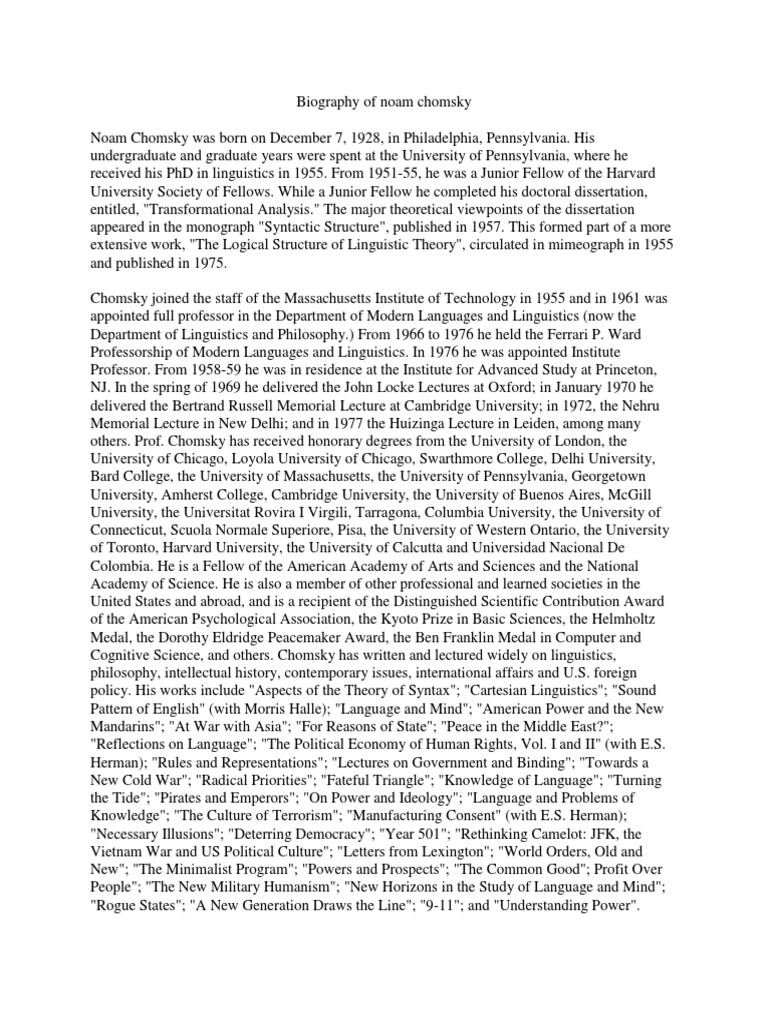 Biography of noam chomsky

Noam Chomsky was born on December 7, 1928, in Philadelphia, Pennsylvania. His undergraduate and graduate years were spent at the University of Pennsylvania, where he received his PhD in linguistics in 1955. From 1951-55, he was a Junior Fellow of the Harvard University Society of Fellows. While a Junior Fellow he completed his doctoral dissertation, entitled, "Transformational Analysis." The major theoretical viewpoints of the dissertation appeared in the monograph "Syntactic Structure", published in 1957. This formed part of a more extensive work, "The Logical Structure of Linguistic Theory", circulated in mimeograph in 1955 and published in 1975.

Chomsky joined the staff of the Massachusetts Institute of Technology in 1955 and in 1961 was appointed full professor in the Department of Modern Languages and Linguistics (now the Department of Linguistics and Philosophy.) From 1966 to 1976 he held the Ferrari P. Ward Professorship of Modern Languages and Linguistics. In 1976 he was appointed Institute Professor. From 1958-59 he was in residence at the Institute for Advanced Study at Princeton, NJ. In the spring of 1969 he delivered the John Locke Lectures at Oxford; in January 1970 he delivered the Bertrand Russell Memorial Lecture at Cambridge University; in 1972, the Nehru Memorial Lecture in New Delhi; and in 1977 the Huizinga Lecture in Leiden, among many others. Prof. Chomsky has received honorary degrees from the University of London, the University of Chicago, Loyola University of Chicago, Swarthmore College, Delhi University, Bard College, the University of Massachusetts, the University of Pennsylvania, Georgetown University, Amherst College, Cambridge University, the University of Buenos Aires, McGill University, the Universitat Rovira I Virgili, Tarragona, Columbia University, the University of Connecticut, Scuola Normale Superiore, Pisa, the University of Western Ontario, the University of Toronto, Harvard University, the University of Calcutta and Universidad Nacional De Colombia. He is a Fellow of the American Academy of Arts and Sciences and the National Academy of Science. He is also a member of other professional and learned societies in the United States and abroad, and is a recipient of the Distinguished Scientific Contribution Award of the American Psychological Association, the Kyoto Prize in Basic Sciences, the Helmholtz Medal, the Dorothy Eldridge Peacemaker Award, the Ben Franklin Medal in Computer and Cognitive Science, and others. Chomsky has written and lectured widely on linguistics, philosophy, intellectual history, contemporary issues, international affairs and U.S. foreign policy. His works include "Aspects of the Theory of Syntax"; "Cartesian Linguistics"; "Sound Pattern of English" (with Morris Halle); "Language and Mind"; "American Power and the New Mandarins"; "At War with Asia"; "For Reasons of State"; "Peace in the Middle East?"; "Reflections on Language"; "The Political Economy of Human Rights, Vol. I and II" (with E.S. Herman); "Rules and Representations"; "Lectures on Government and Binding"; "Towards a New Cold War"; "Radical Priorities"; "Fateful Triangle"; "Knowledge of Language"; "Turning the Tide"; "Pirates and Emperors"; "On Power and Ideology"; "Language and Problems of Knowledge"; "The Culture of Terrorism"; "Manufacturing Consent" (with E.S. Herman); "Necessary Illusions"; "Deterring Democracy"; "Year 501"; "Rethinking Camelot: JFK, the Vietnam War and US Political Culture"; "Letters from Lexington"; "World Orders, Old and New"; "The Minimalist Program"; "Powers and Prospects"; "The Common Good"; Profit Over People"; "The New Military Humanism"; "New Horizons in the Study of Language and Mind"; "Rogue States"; "A New Generation Draws the Line"; "9-11"; and "Understanding Power".